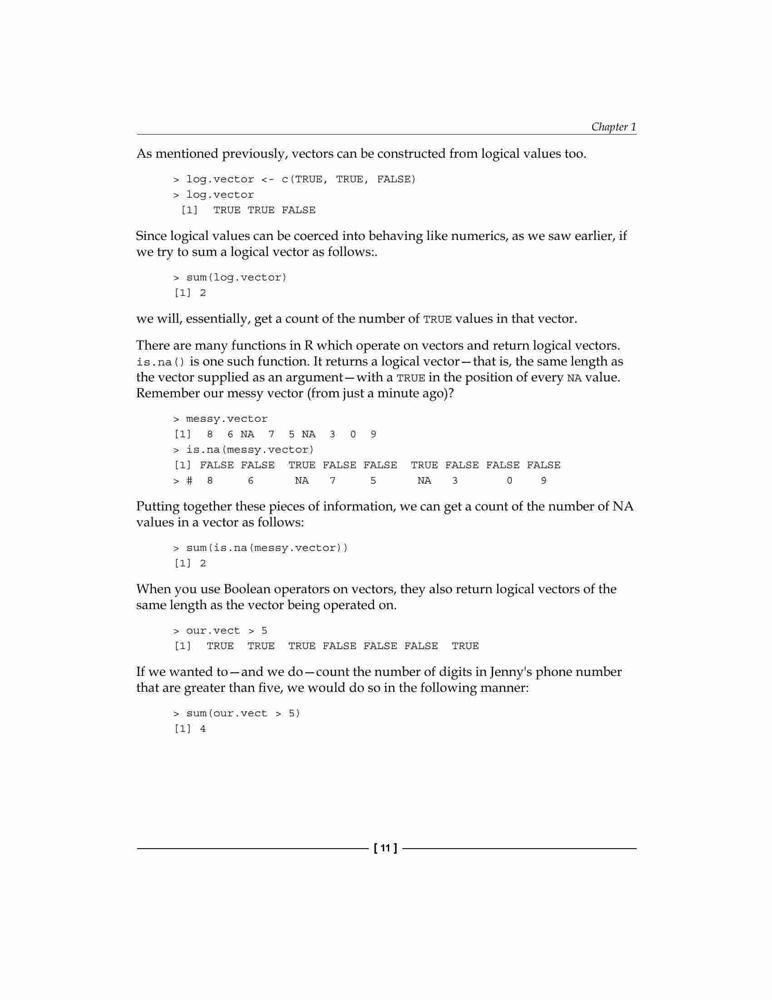 Chapter 1

As mentioned previously, vectors can be constructed from logical values too.

> log.vector <- c(TRUE, TRUE, FALSE)
> log.vector
 [1]  TRUE TRUE FALSE

Since logical values can be coerced into behaving like numerics, as we saw earlier, if we try to sum a logical vector as follows:.

> sum(log.vector)
[1] 2

we will, essentially, get a count of the number of TRUE values in that vector.

There are many functions in R which operate on vectors and return logical vectors. is.na() is one such function. It returns a logical vector—that is, the same length as the vector supplied as an argument—with a TRUE in the position of every NA value. Remember our messy vector (from just a minute ago)?

> messy.vector
[1]  8  6 NA  7  5 NA  3  0  9
> is.na(messy.vector)
[1] FALSE FALSE  TRUE FALSE FALSE  TRUE FALSE FALSE FALSE
> #  8     6      NA    7     5      NA    3       0     9

Putting together these pieces of information, we can get a count of the number of NA values in a vector as follows:

> sum(is.na(messy.vector))
[1] 2

When you use Boolean operators on vectors, they also return logical vectors of the same length as the vector being operated on.

> our.vect > 5
[1]  TRUE  TRUE  TRUE FALSE FALSE FALSE  TRUE

If we wanted to—and we do—count the number of digits in Jenny's phone number that are greater than five, we would do so in the following manner:

> sum(our.vect > 5)
[1] 4

[ 11 ]